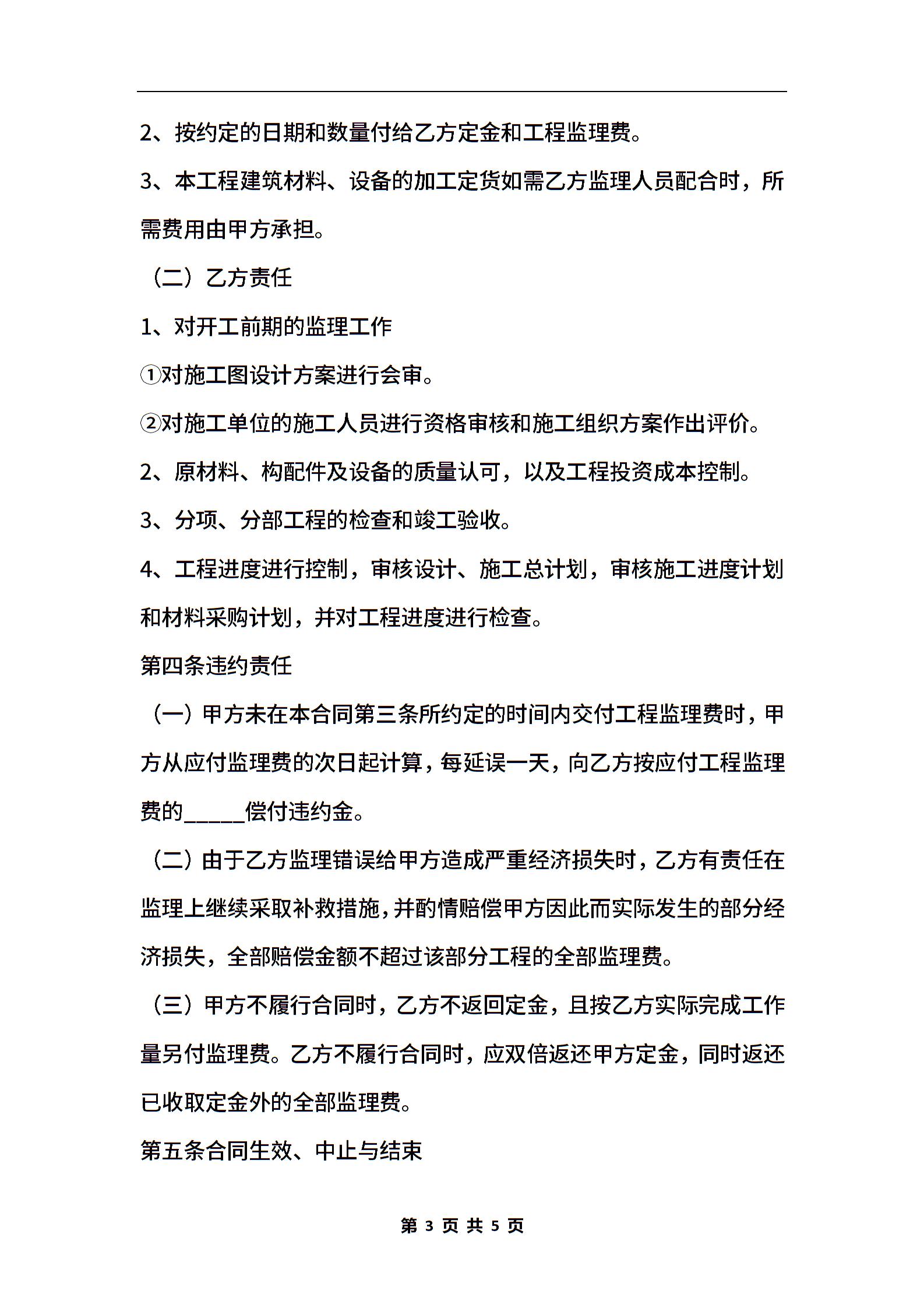 2、按约定的日期和数量付给乙方定金和工程监理费。

3、本工程建筑材料、设备的加工定货如需乙方监理人员配合时，所需费用由甲方承担。

（二）乙方责任

1、对开工前期的监理工作

①对施工图设计方案进行会审。

②对施工单位的施工人员进行资格审核和施工组织方案作出评价。

2、原材料、构配件及设备的质量认可，以及工程投资成本控制。

3、分项、分部工程的检查和竣工验收。

4、工程进度进行控制，审核设计、施工总计划，审核施工进度计划和材料采购计划，并对工程进度进行检查。

第四条违约责任

（一）甲方未在本合同第三条所约定的时间内交付工程监理费时，甲方从应付监理费的次日起计算，每延误一天，向乙方按应付工程监理费的______偿付违约金。

（二）由于乙方监理错误给甲方造成严重经济损失时，乙方有责任在监理上继续采取补救措施，并酌情赔偿甲方因此而实际发生的部分经济损失，全部赔偿金额不超过该部分工程的全部监理费。

（三）甲方不履行合同时，乙方不返回定金，且按乙方实际完成工作量另付监理费。乙方不履行合同时，应双倍返还甲方定金，同时返还已收取定金外的全部监理费。

第五条合同生效、中止与结束

第 3 页 共 5 页